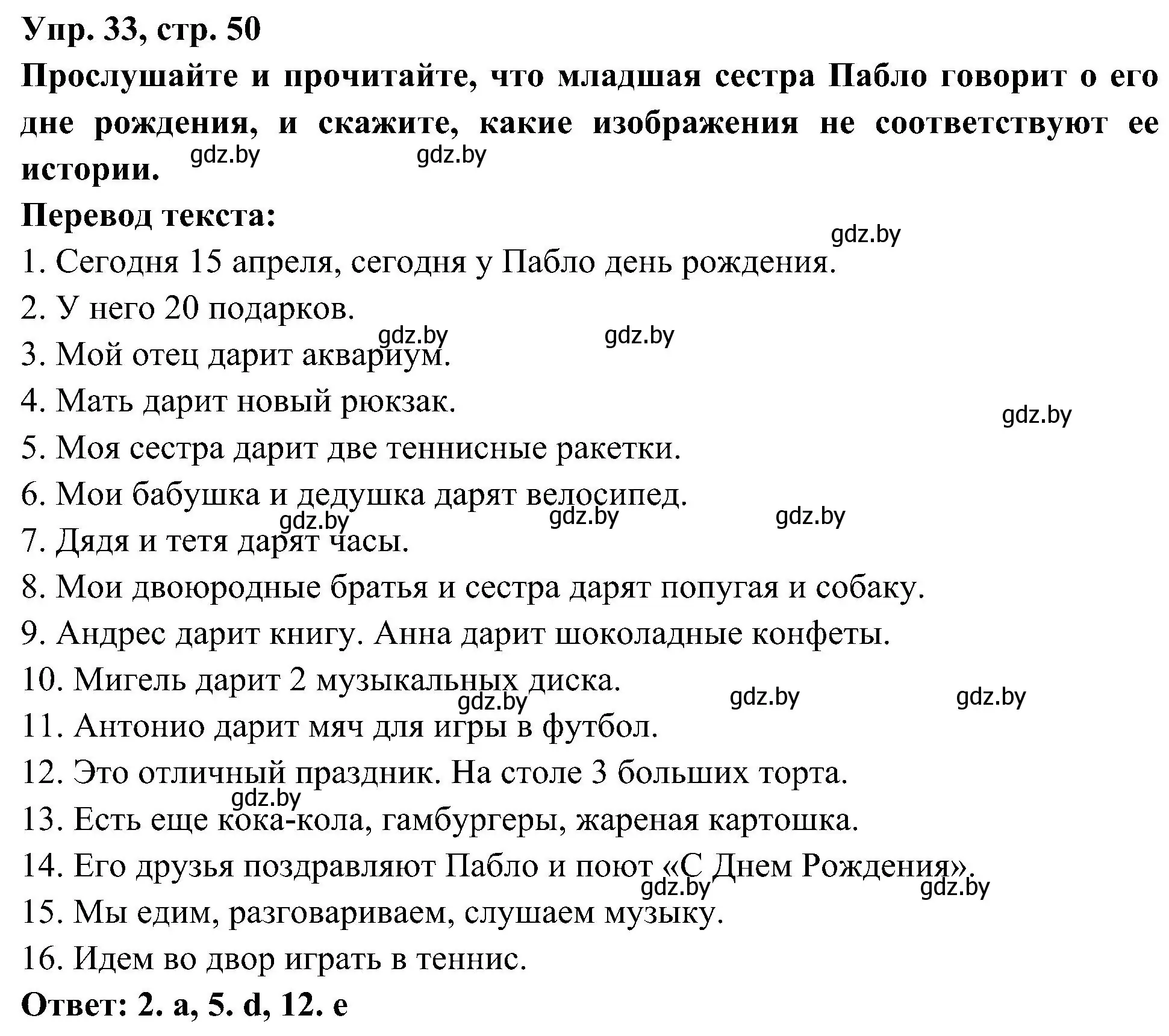 Упр. 33, стр. 50
Прослушайте и прочитайте, что младшая сестра Пабло говорит о его дне рождения, и скажите, какие изображения не соответствуют ее истории. gdz.by gdz.by
Перевод текста:
gdz.by
1. Сегодня 15 апреля, сегодня у Пабло день рождения.
2. У него 20 подарков.
gdz.by gdz.by
3. Мой отец дарит аквариум.
4. Мать дарит новый рюкзак.
gdz.by
5. Моя сестра дарит две теннисные ракетки.
6. Мои бабушка и дедушка дарят велосипед.
gdz.by gdz.by gdz.by
7. Дядя и тетя дарят часы.
8. Мои двоюродные братья и сестра дарят попугая и собаку.
9. Андрес дарит книгу. Анна дарит шоколадные конфеты.
10. Мигель дарит 2 музыкальных диска.
gdz.by gdz.by gdz.by
11. Антонио дарит мяч для игры в футбол.
12. Это отличный праздник. На столе 3 больших торта.
gdz.by
13. Есть еще кока-кола, гамбургеры, жареная картошка.
14. Его друзья поздравляют Пабло и поют «С Днем Рождения».
gdz.by gdz.by
15. Мы едим, разговариваем, слушаем музыку.
16. Идем во двор играть в теннис.
Ответ: 2. a, 5. d, 12. e